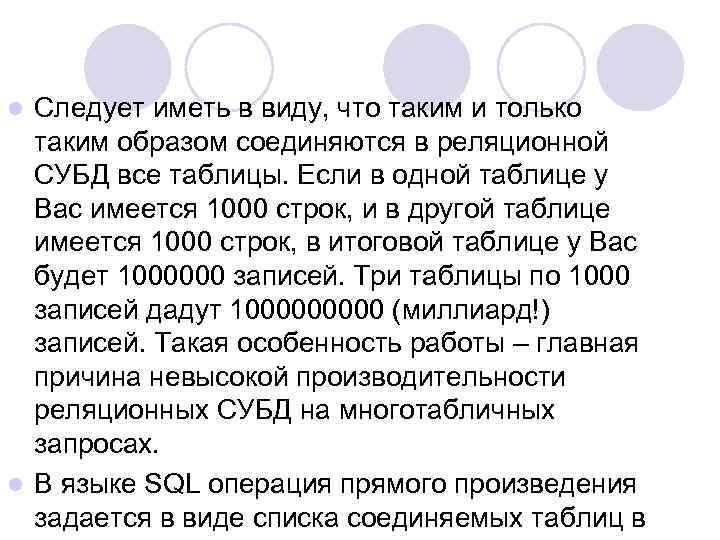 Следует иметь в виду, что таким и только таким образом соединяются в реляционной СУБД все таблицы. Если в одной таблице у Вас имеется 1000 строк, и в другой таблице имеется 1000 строк, в итоговой таблице у Вас будет 1000000 записей. Три таблицы по 1000 записей дадут 1000000000 (миллиард!) записей. Такая особенность работы – главная причина невысокой производительности реляционных СУБД на многотабличных запросах.

В языке SQL операция прямого произведения задается в виде списка соединяемых таблиц в